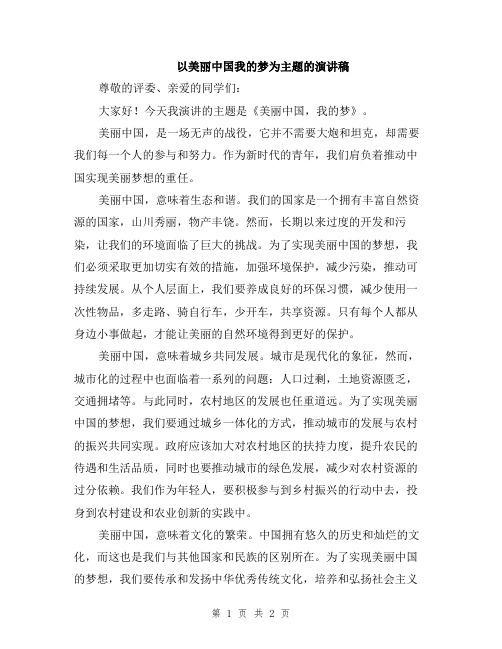 以美丽中国我的梦为主题的演讲稿

尊敬的评委、亲爱的同学们：

大家好！今天我演讲的主题是《美丽中国，我的梦》。

美丽中国，是一场无声的战役，它并不需要大炮和坦克，却需要我们每一个人的参与和努力。作为新时代的青年，我们肩负着推动中国实现美丽梦想的重任。

美丽中国，意味着生态和谐。我们的国家是一个拥有丰富自然资源的国家，山川秀丽，物产丰饶。然而，长期以来过度的开发和污染，让我们的环境面临了巨大的挑战。为了实现美丽中国的梦想，我们必须采取更加切实有效的措施，加强环境保护，减少污染，推动可持续发展。从个人层面上，我们要养成良好的环保习惯，减少使用一次性物品，多走路、骑自行车，少开车，共享资源。只有每个人都从身边小事做起，才能让美丽的自然环境得到更好的保护。

美丽中国，意味着城乡共同发展。城市是现代化的象征，然而，城市化的过程中也面临着一系列的问题：人口过剩，土地资源匮乏，交通拥堵等。与此同时，农村地区的发展也任重道远。为了实现美丽中国的梦想，我们要通过城乡一体化的方式，推动城市的发展与农村的振兴共同实现。政府应该加大对农村地区的扶持力度，提升农民的待遇和生活品质，同时也要推动城市的绿色发展，减少对农村资源的过分依赖。我们作为年轻人，要积极参与到乡村振兴的行动中去，投身到农村建设和农业创新的实践中。

美丽中国，意味着文化的繁荣。中国拥有悠久的历史和灿烂的文化，而这也是我们与其他国家和民族的区别所在。为了实现美丽中国的梦想，我们要传承和发扬中华优秀传统文化，培养和弘扬社会主义

第 1 页 共 2 页